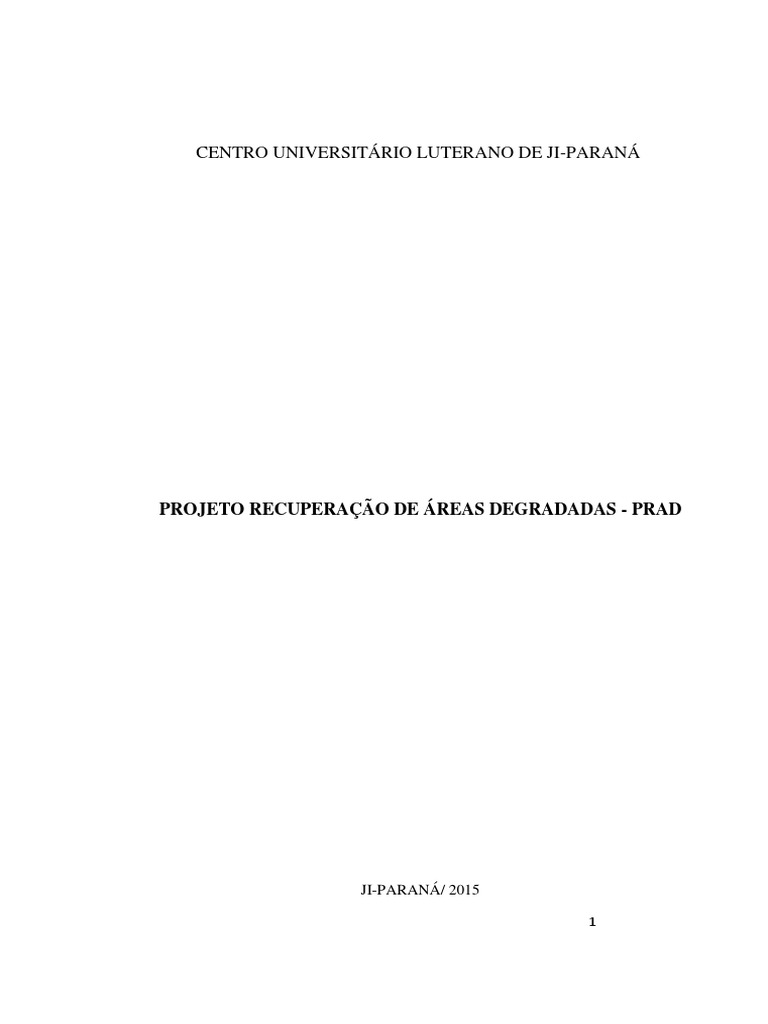 CENTRO UNIVERSITÁRIO LUTERANO DE JI-PARANÁ

PROJETO RECUPERAÇÃO DE ÁREAS DEGRADADAS - PRAD

JI-PARANÁ/ 2015

1